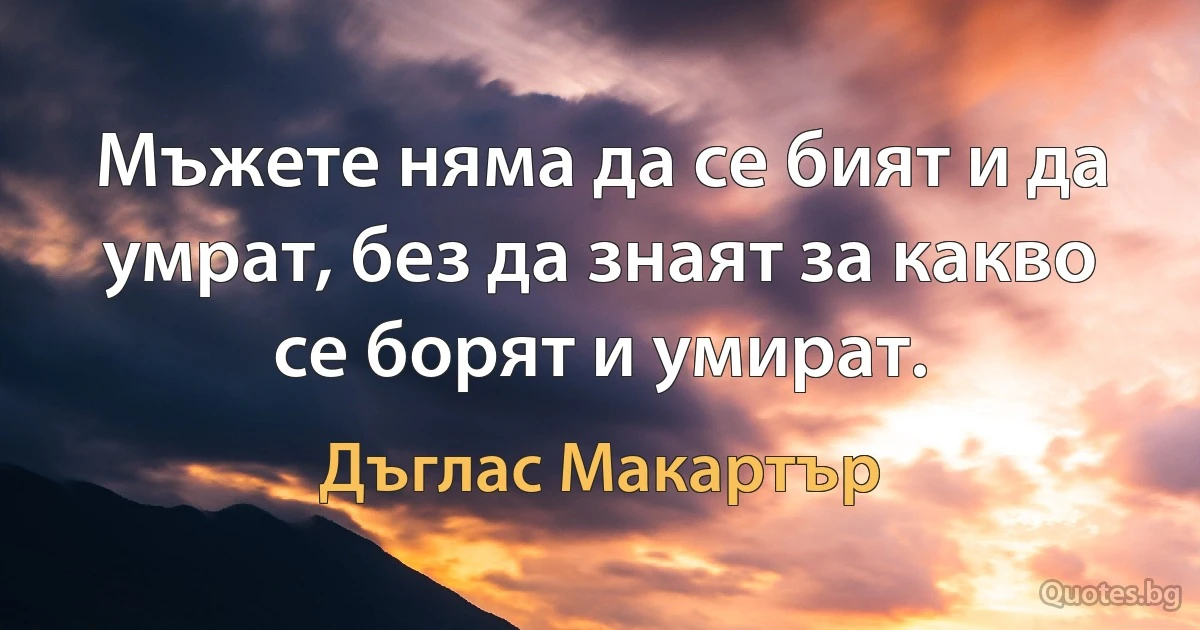 Мъжете няма да се бият и да умрат, без да знаят за какво се борят и умират.

Дъглас Макартър

Quotes.bg